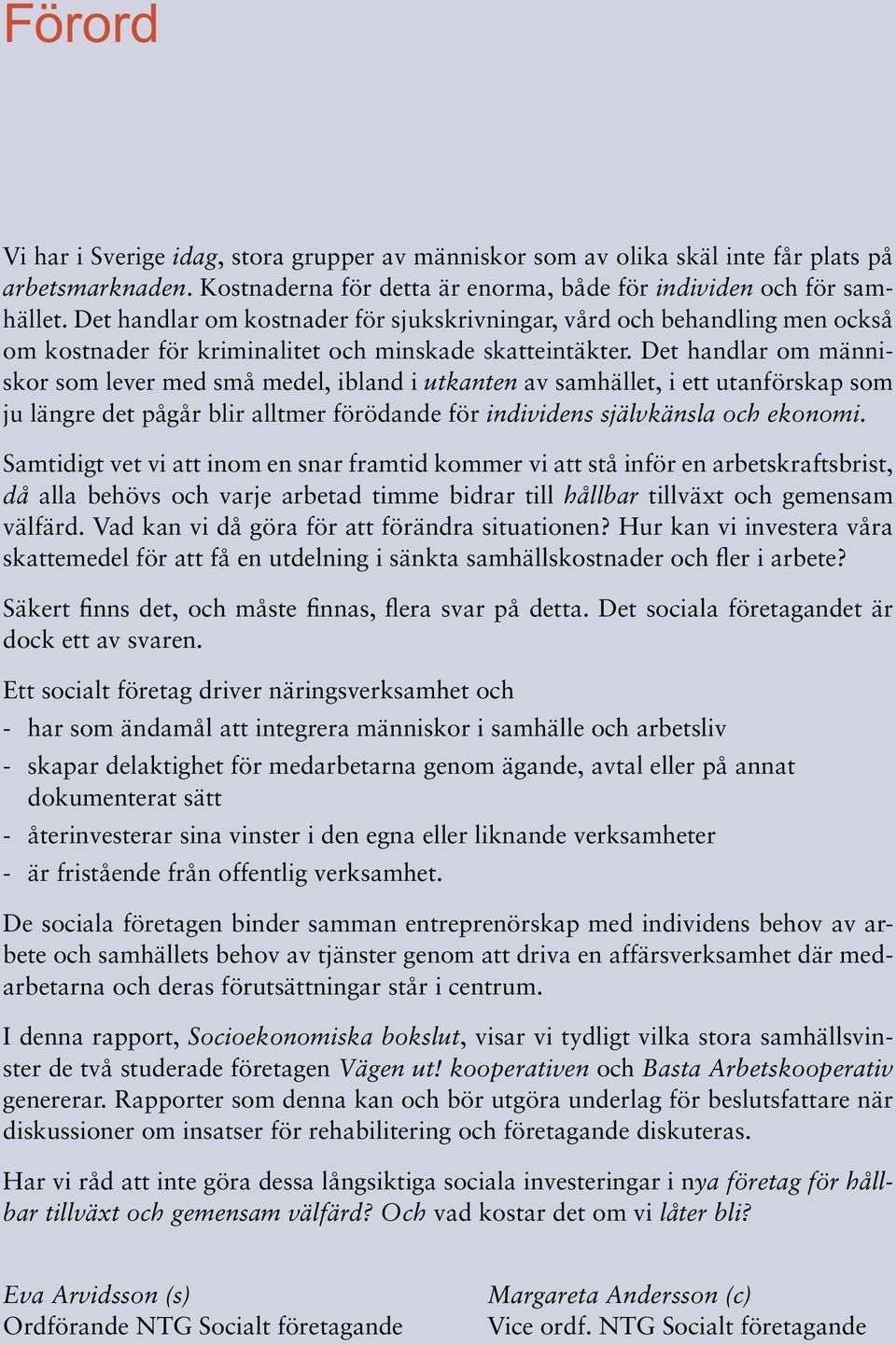 Förord

Vi har i Sverige idag, stora grupper av människor som av olika skäl inte får plats på arbetsmarknaden. Kostnaderna för detta är enorma, både för individen och för samhället. Det handlar om kostnader för sjukskrivningar, vård och behandling men också om kostnader för kriminalitet och minskade skatteintäkter. Det handlar om människor som lever med små medel, ibland i utkanten av samhället, i ett utanförskap som ju längre det pågår blir alltmer förödande för individens självkänsla och ekonomi.

Samtidigt vet vi att inom en snar framtid kommer vi att stå inför en arbetskraftsbrist, då alla behövs och varje arbetad timme bidrar till hållbar tillväxt och gemensam välfärd. Vad kan vi då göra för att förändra situationen? Hur kan vi investera våra skattemedel för att få en utdelning i sänkta samhällskostnader och fler i arbete?

Säkert finns det, och måste finnas, flera svar på detta. Det sociala företagandet är dock ett av svaren.

Ett socialt företag driver näringsverksamhet och
- har som ändamål att integrera människor i samhälle och arbetsliv
- skapar delaktighet för medarbetarna genom ägande, avtal eller på annat dokumenterat sätt
- återinvesterar sina vinster i den egna eller liknande verksamheter
- är fristående från offentlig verksamhet.

De sociala företagen binder samman entreprenörskap med individens behov av arbete och samhällets behov av tjänster genom att driva en affärsverksamhet där medarbetarna och deras förutsättningar står i centrum.

I denna rapport, Socioekonomiska bokslut, visar vi tydligt vilka stora samhällsvinster de två studerade företagen Vägen ut! kooperativen och Basta Arbetskooperativ genererar. Rapporter som denna kan och bör utgöra underlag för beslutsfattare när diskussioner om insatser för rehabilitering och företagande diskuteras.

Har vi råd att inte göra dessa långsiktiga sociala investeringar i nya företag för hållbar tillväxt och gemensam välfärd? Och vad kostar det om vi låter bli?

Eva Arvidsson (s)
Ordförande NTG Socialt företagande

Margareta Andersson (c)
Vice ordf. NTG Socialt företagande